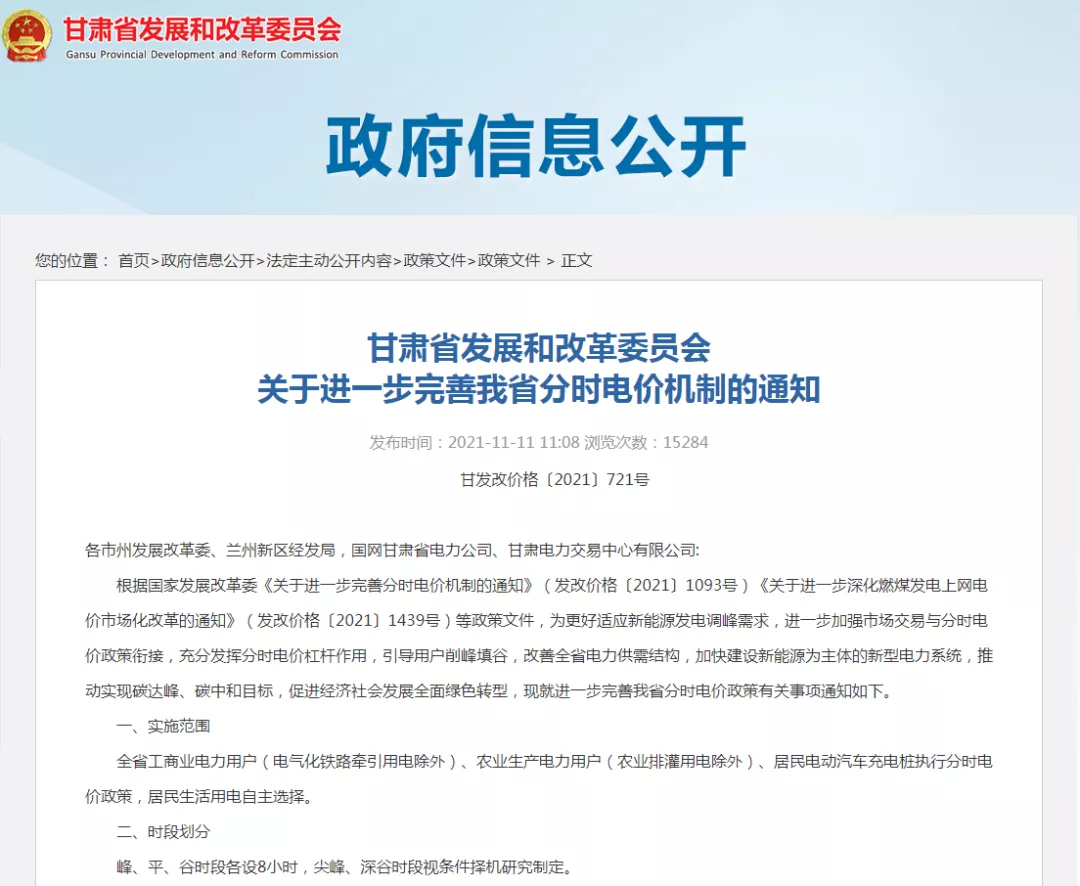 甘肃省发展和改革委员会
Gansu Provincial Development and Reform Commission

政府信息公开

您的位置： 首页>政府信息公开>法定主动公开内容>政策文件>政策文件 > 正文

甘肃省发展和改革委员会
关于进一步完善我省分时电价机制的通知

发布时间：2021-11-11 11:08 浏览次数：15284

甘发改价格〔2021〕721号

各市州发展改革委、兰州新区经发局，国网甘肃省电力公司、甘肃电力交易中心有限公司:

根据国家发展改革委《关于进一步完善分时电价机制的通知》（发改价格〔2021〕1093号）《关于进一步深化燃煤发电上网电价市场化改革的通知》（发改价格〔2021〕1439号）等政策文件，为更好适应新能源发电调峰需求，进一步加强市场交易与分时电价政策衔接，充分发挥分时电价杠杆作用，引导用户削峰填谷，改善全省电力供需结构，加快建设新能源为主体的新型电力系统，推动实现碳达峰、碳中和目标，促进经济社会发展全面绿色转型，现就进一步完善我省分时电价政策有关事项通知如下。

一、实施范围

全省工商业电力用户（电气化铁路牵引用电除外）、农业生产电力用户（农业排灌用电除外）、居民电动汽车充电桩执行分时电价政策，居民生活用电自主选择。

二、时段划分

峰、平、谷时段各设8小时，尖峰、深谷时段视条件择机研究制定。